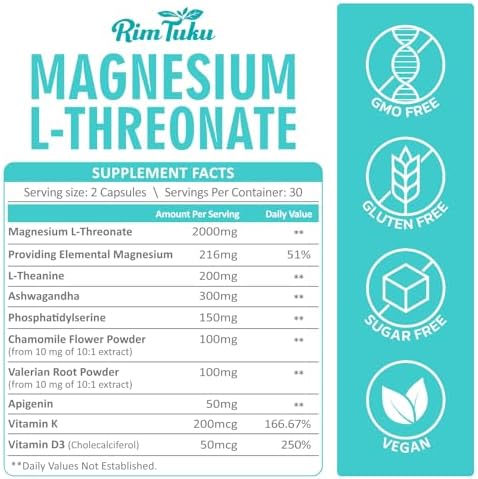 Rim Tuku

MAGNESIUM L-THREONATE

SUPPLEMENT FACTS

Serving size: 2 Capsules \ Servings Per Container: 30

| | Amount Per Serving | Daily Value |
|---|---|---|
| Magnesium L-Threonate | 2000mg | ** |
| Providing Elemental Magnesium | 216mg | 51% |
| L-Theanine | 200mg | ** |
| Ashwagandha | 300mg | ** |
| Phosphatidylserine | 150mg | ** |
| Chamomile Flower Powder (from 10 mg of 10:1 extract) | 100mg | ** |
| Valerian Root Powder (from 10 mg of 10:1 extract) | 100mg | ** |
| Apigenin | 50mg | ** |
| Vitamin K | 200mcg | 166.67% |
| Vitamin D3 (Cholecalciferol) | 50mcg | 250% |

**Daily Values Not Established.

GMO FREE

GLUTEN FREE

SUGAR FREE

VEGAN